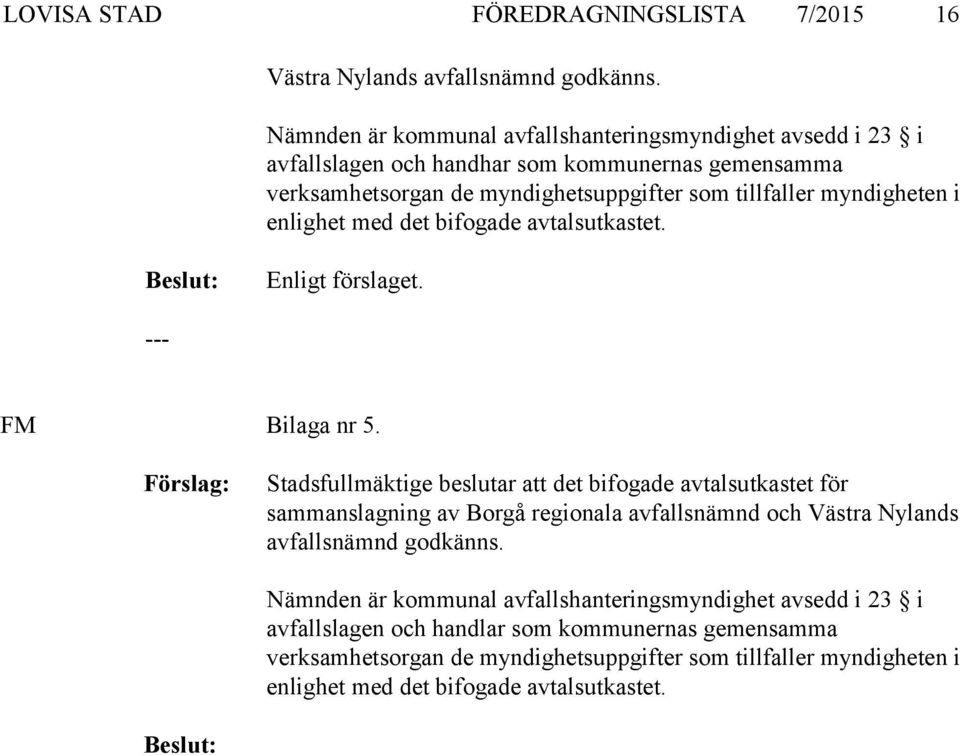 LOVISA STAD FÖREDRAGNINGSLISTA 7/2015 16

Västra Nylands avfallsnämnd godkänns.

Nämnden är kommunal avfallshanteringsmyndighet avsedd i 23 § i avfallslagen och handhar som kommunernas gemensamma verksamhetsorgan de myndighetsuppgifter som tillfaller myndigheten i enlighet med det bifogade avtalsutkastet.

Beslut: Enligt förslaget.

---

FM Bilaga nr 5.

Förslag: Stadsfullmäktige beslutar att det bifogade avtalsutkastet för sammanslagning av Borgå regionala avfallsnämnd och Västra Nylands avfallsnämnd godkänns.

Nämnden är kommunal avfallshanteringsmyndighet avsedd i 23 § i avfallslagen och handlar som kommunernas gemensamma verksamhetsorgan de myndighetsuppgifter som tillfaller myndigheten i enlighet med det bifogade avtalsutkastet.

Beslut: